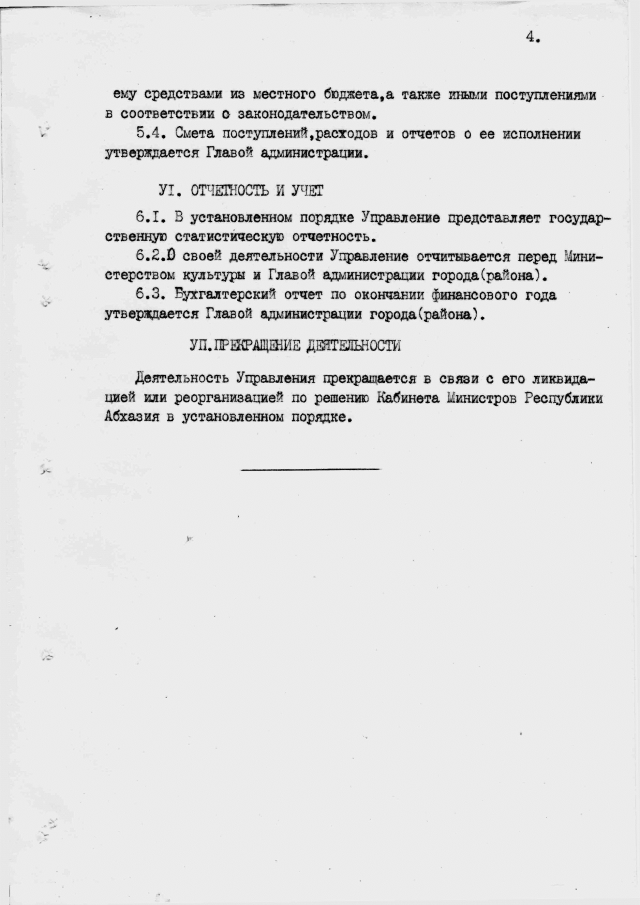 4.

ему средствами из местного бюджета,а также иными поступлениями в соответствии с законодательством.

5.4. Смета поступлений,расходов и отчетов о ее исполнении утверждается Главой администрации.

УI. ОТЧЕТНОСТЬ И УЧЕТ

6.I. В установленном порядке Управление представляет государственную статистическую отчетность.

6.2.О своей деятельности Управление отчитывается перед Министерством культуры и Главой администрации города(района).

6.3. Бухгалтерский отчет по окончании финансового года утверждается Главой администрации города(района).

УП.ПРЕКРАЩЕНИЕ ДЕЯТЕЛЬНОСТИ

Деятельность Управления прекращается в связи с его ликвидацией или реорганизацией по решению Кабинета Министров Республики Абхазия в установленном порядке.